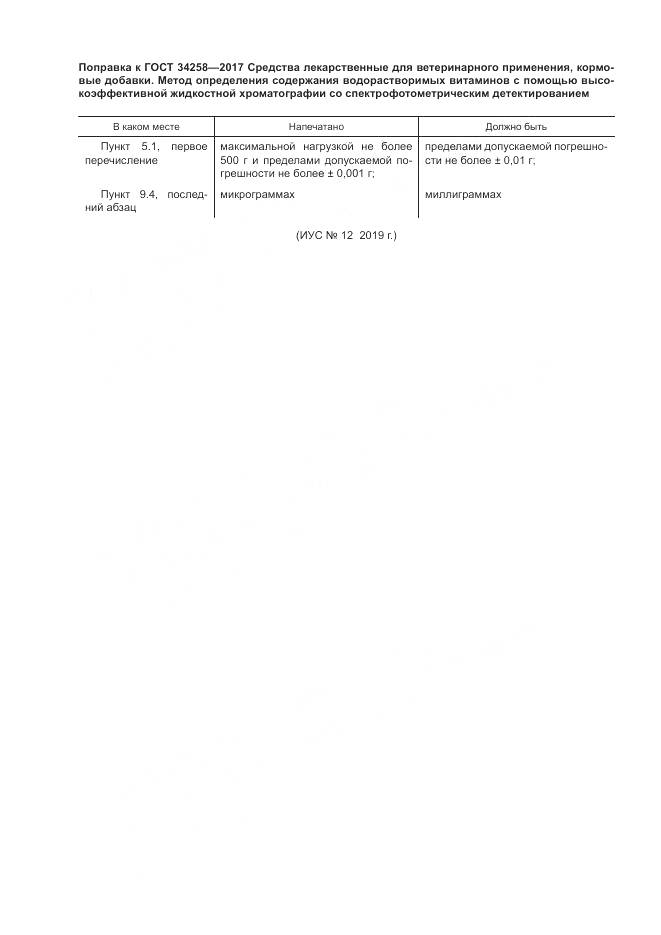 Поправка к ГОСТ 34258—2017 Средства лекарственные для ветеринарного применения, кормовые добавки. Метод определения содержания водорастворимых витаминов с помощью высокоэффективной жидкостной хроматографии со спектрофотометрическим детектированием

| В каком месте | Напечатано | Должно быть |
|---|---|---|
| Пункт 5.1, первое перечисление | максимальной нагрузкой не более 500 г и пределами допускаемой погрешности не более ± 0,001 г; | пределами допускаемой погрешности не более ± 0,01 г; |
| Пункт 9.4, последний абзац | микрограммах | миллиграммах |

(ИУС № 12 2019 г.)